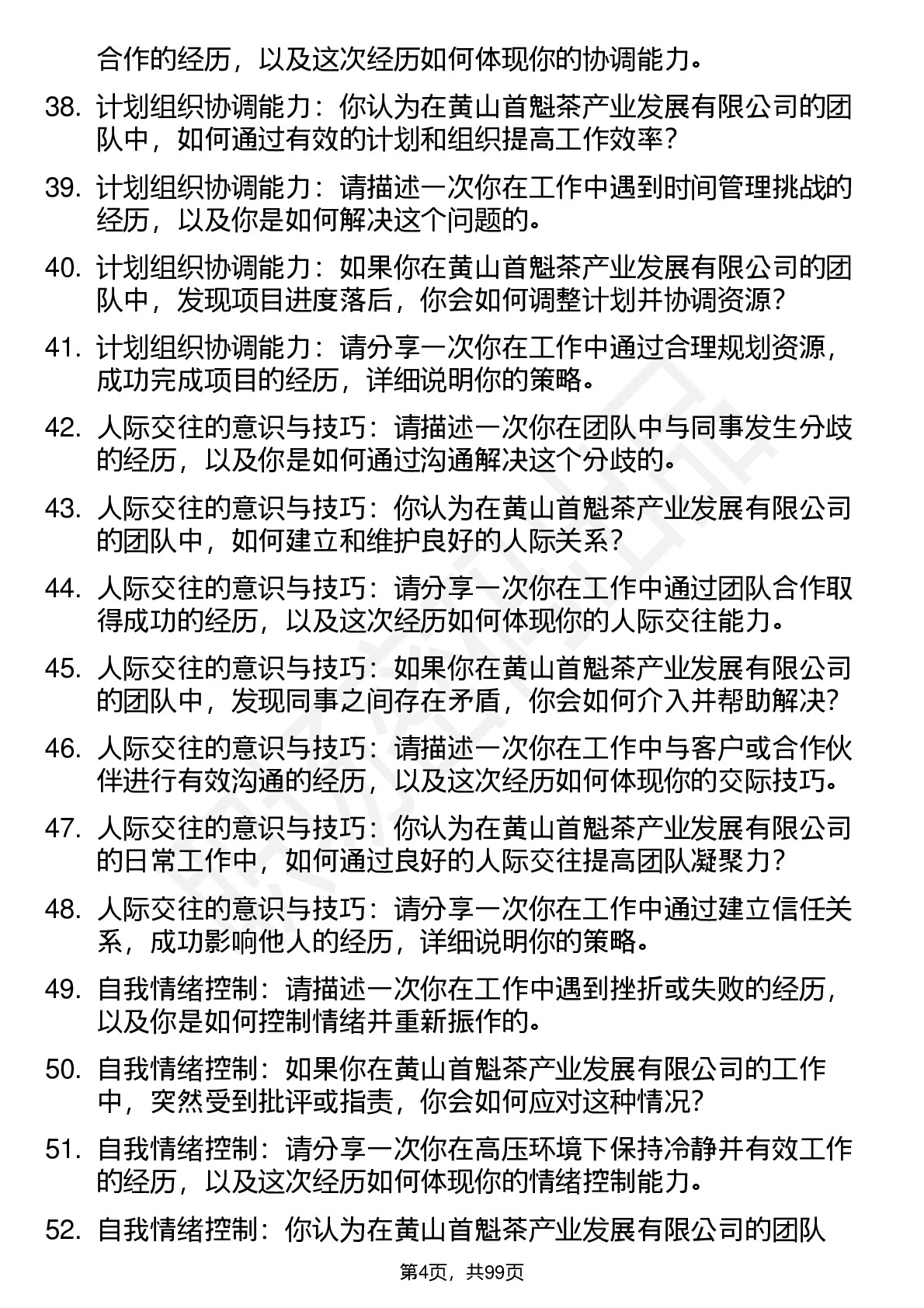 合作的经历，以及这次经历如何体现你的协调能力。

38. 计划组织协调能力：你认为在黄山首魁茶产业发展有限公司的团队中，如何通过有效的计划和组织提高工作效率？

39. 计划组织协调能力：请描述一次你在工作中遇到时间管理挑战的经历，以及你是如何解决这个问题的。

40. 计划组织协调能力：如果你在黄山首魁茶产业发展有限公司的团队中，发现项目进度落后，你会如何调整计划并协调资源？

41. 计划组织协调能力：请分享一次你在工作中通过合理规划资源，成功完成项目的经历，详细说明你的策略。

42. 人际交往的意识与技巧：请描述一次你在团队中与同事发生分歧的经历，以及你是如何通过沟通解决这个分歧的。

43. 人际交往的意识与技巧：你认为在黄山首魁茶产业发展有限公司的团队中，如何建立和维护良好的人际关系？

44. 人际交往的意识与技巧：请分享一次你在工作中通过团队合作取得成功的经历，以及这次经历如何体现你的人际交往能力。

45. 人际交往的意识与技巧：如果你在黄山首魁茶产业发展有限公司的团队中，发现同事之间存在矛盾，你会如何介入并帮助解决？

46. 人际交往的意识与技巧：请描述一次你在工作中与客户或合作伙伴进行有效沟通的经历，以及这次经历如何体现你的交际技巧。

47. 人际交往的意识与技巧：你认为在黄山首魁茶产业发展有限公司的日常工作中，如何通过良好的人际交往提高团队凝聚力？

48. 人际交往的意识与技巧：请分享一次你在工作中通过建立信任关系，成功影响他人的经历，详细说明你的策略。

49. 自我情绪控制：请描述一次你在工作中遇到挫折或失败的经历，以及你是如何控制情绪并重新振作的。

50. 自我情绪控制：如果你在黄山首魁茶产业发展有限公司的工作中，突然受到批评或指责，你会如何应对这种情况？

51. 自我情绪控制：请分享一次你在高压环境下保持冷静并有效工作的经历，以及这次经历如何体现你的情绪控制能力。

52. 自我情绪控制：你认为在黄山首魁茶产业发展有限公司的团队

第4页，共99页